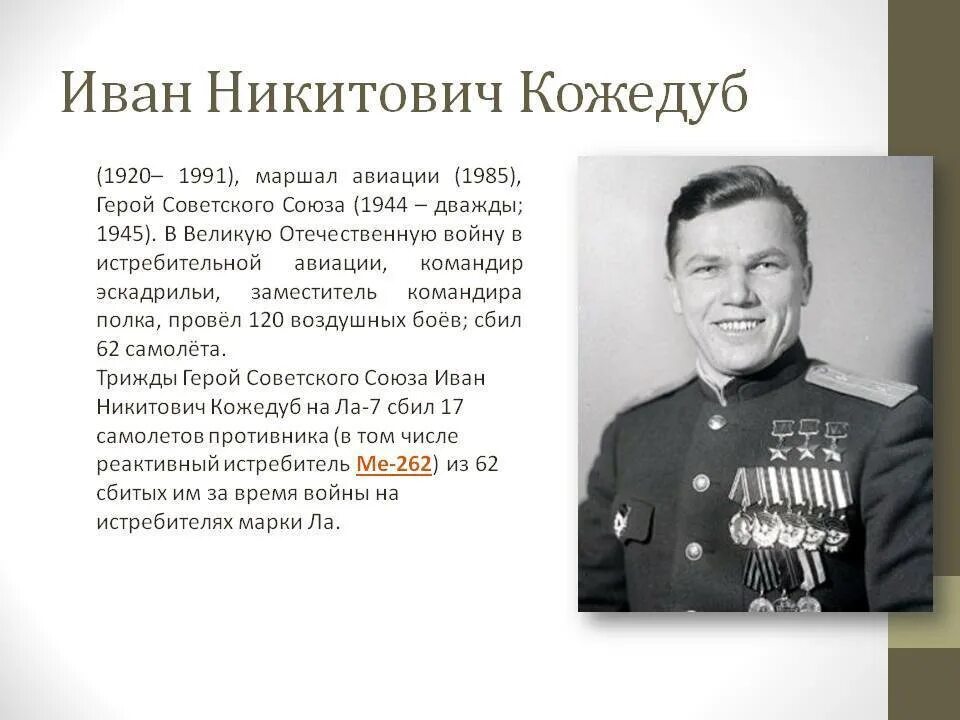 Иван Никитович Кожедуб

(1920– 1991), маршал авиации (1985), Герой Советского Союза (1944 – дважды; 1945). В Великую Отечественную войну в истребительной авиации, командир эскадрильи, заместитель командира полка, провёл 120 воздушных боёв; сбил 62 самолёта.
Трижды Герой Советского Союза Иван Никитович Кожедуб на Ла-7 сбил 17 самолетов противника (в том числе реактивный истребитель Ме-262) из 62 сбитых им за время войны на истребителях марки Ла.